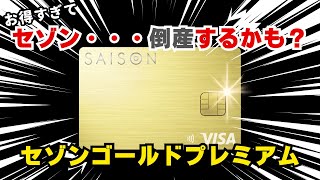 お得すぎて

セゾン・・・倒産するかも?

SAISON

VISA

セゾンゴールドプレミアム